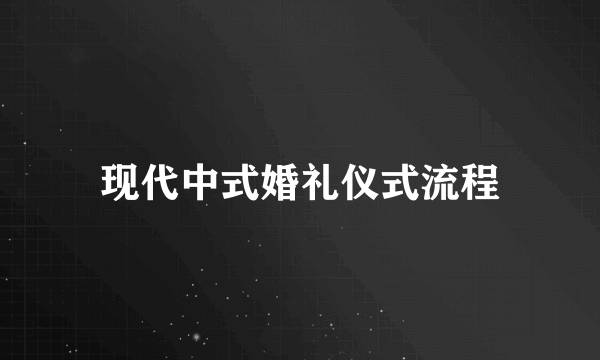 现代中式婚礼仪式流程